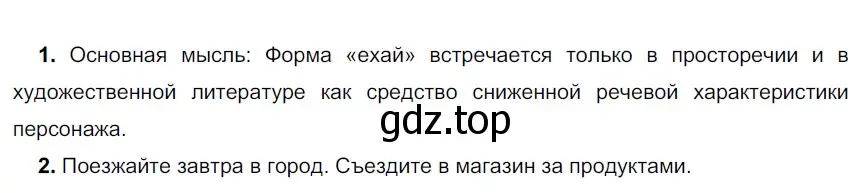 **1.** Основная мысль: Форма «ехай» встречается только в просторечии и в художественной литературе как средство сниженной речевой характеристики персонажа.

gdz.top

**2.** Поезжайте завтра в город. Съездите в магазин за продуктами.